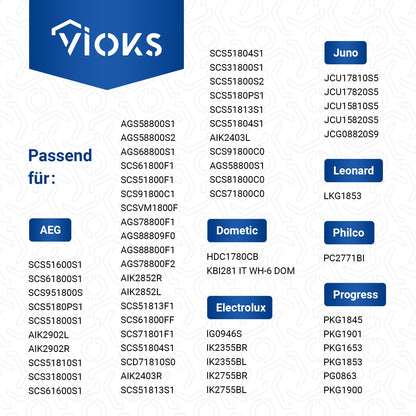 VIOKS

Passend für:

AEG

SCS51600S1
SCS61800S1
SCS951800S
SCS5180PS1
SCS51800S1
AIK2902L
AIK2902R
SCS51810S1
SCS31800S1
SCS61600S1

AGS58800S1
AGS58800S2
AGS68800S1
SCS61800F1
SCS51800F1
SCS91800C1
SCSVM1800F
AGS78800F1
AGS88809F0
AGS88800F1
AGS78800F2
AIK2852R
AIK2852L
SCS51813F1
SCS61800FF
SCS71801F1
SCS51804S1
SCD71810S0
AIK2403R
SCS51813S1

SCS51804S1
SCS31800S1
SCS51800S2
SCS5180PS1
SCS51813S1
SCS51804S1
AIK2403L
SCS91800C0
AGS58800S1
SCS81800C0
SCS71800C0

Dometic

HDC1780CB
KBI281 IT WH-6 DOM

Electrolux

IG0946S
IK2355BR
IK2355BL
IK2755BR
IK2755BL

Juno

JCU17810S5
JCU17820S5
JCU15810S5
JCU15820S5
JCG08820S9

Leonard

LKG1853

Philco

PC2771BI

Progress

PKG1845
PKG1901
PKG1653
PKG1853
PG0863
PKG1900